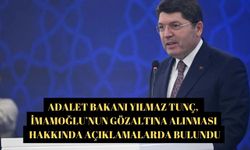 ADALET BAKANI YILMAZ TUNÇ, İMAMOĞLU'NUN GÖZALTINA ALINMASI HAKKINDA AÇIKLAMALARDA BULUNDU